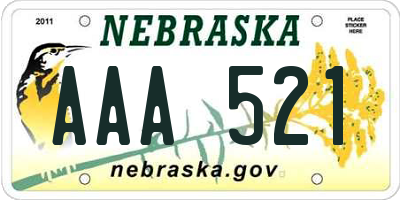 2011

NEBRASKA

PLACE STICKER HERE

AAA 521

nebraska.gov